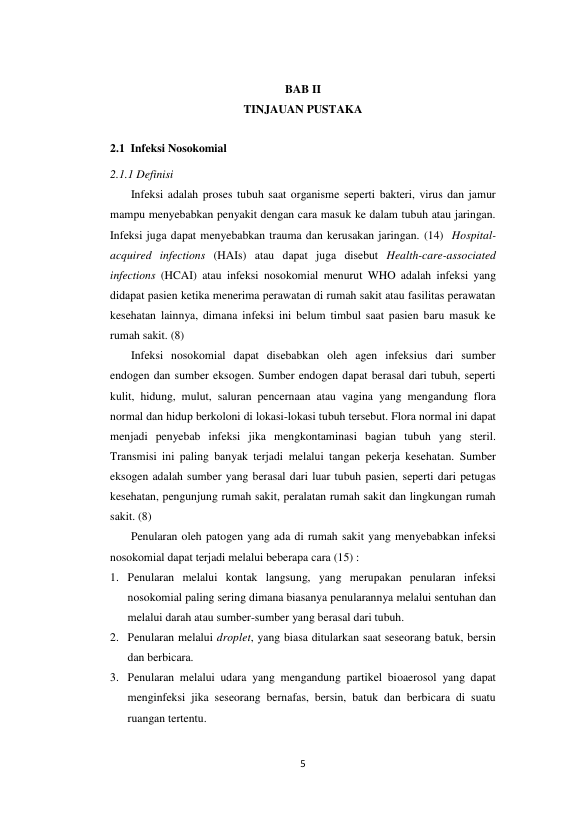 BAB II
TINJAUAN PUSTAKA

2.1 Infeksi Nosokomial

2.1.1 Definisi

Infeksi adalah proses tubuh saat organisme seperti bakteri, virus dan jamur mampu menyebabkan penyakit dengan cara masuk ke dalam tubuh atau jaringan. Infeksi juga dapat menyebabkan trauma dan kerusakan jaringan. (14) Hospital-acquired infections (HAIs) atau dapat juga disebut Health-care-associated infections (HCAI) atau infeksi nosokomial menurut WHO adalah infeksi yang didapat pasien ketika menerima perawatan di rumah sakit atau fasilitas perawatan kesehatan lainnya, dimana infeksi ini belum timbul saat pasien baru masuk ke rumah sakit. (8)

Infeksi nosokomial dapat disebabkan oleh agen infeksius dari sumber endogen dan sumber eksogen. Sumber endogen dapat berasal dari tubuh, seperti kulit, hidung, mulut, saluran pencernaan atau vagina yang mengandung flora normal dan hidup berkoloni di lokasi-lokasi tubuh tersebut. Flora normal ini dapat menjadi penyebab infeksi jika mengkontaminasi bagian tubuh yang steril. Transmisi ini paling banyak terjadi melalui tangan pekerja kesehatan. Sumber eksogen adalah sumber yang berasal dari luar tubuh pasien, seperti dari petugas kesehatan, pengunjung rumah sakit, peralatan rumah sakit dan lingkungan rumah sakit. (8)

Penularan oleh patogen yang ada di rumah sakit yang menyebabkan infeksi nosokomial dapat terjadi melalui beberapa cara (15) :

1. Penularan melalui kontak langsung, yang merupakan penularan infeksi nosokomial paling sering dimana biasanya penularannya melalui sentuhan dan melalui darah atau sumber-sumber yang berasal dari tubuh.
2. Penularan melalui droplet, yang biasa ditularkan saat seseorang batuk, bersin dan berbicara.
3. Penularan melalui udara yang mengandung partikel bioaerosol yang dapat menginfeksi jika seseorang bernafas, bersin, batuk dan berbicara di suatu ruangan tertentu.

5